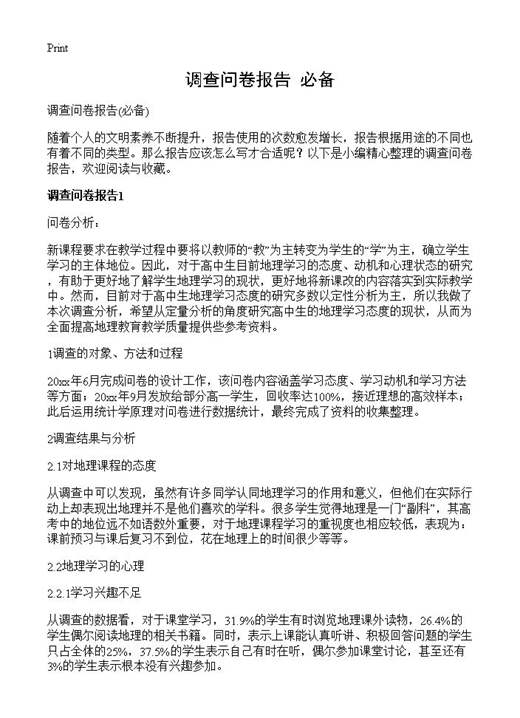 Print

调查问卷报告 必备

调查问卷报告(必备)

随着个人的文明素养不断提升，报告使用的次数愈发增长，报告根据用途的不同也有着不同的类型。那么报告应该怎么写才合适呢？以下是小编精心整理的调查问卷报告，欢迎阅读与收藏。

调查问卷报告1

问卷分析：

新课程要求在教学过程中要将以教师的“教”为主转变为学生的“学”为主，确立学生学习的主体地位。因此，对于高中生目前地理学习的态度、动机和心理状态的研究，有助于更好地了解学生地理学习的现状，更好地将新课改的内容落实到实际教学中。然而，目前对于高中生地理学习态度的研究多数以定性分析为主，所以我做了本次调查分析，希望从定量分析的角度研究高中生的地理学习态度的现状，从而为全面提高地理教育教学质量提供些参考资料。

1调查的对象、方法和过程

20xx年6月完成问卷的设计工作，该问卷内容涵盖学习态度、学习动机和学习方法等方面；20xx年9月发放给部分高一学生，回收率达100%，接近理想的高效样本；此后运用统计学原理对问卷进行数据统计，最终完成了资料的收集整理。

2调查结果与分析

2.1对地理课程的态度

从调查中可以发现，虽然有许多同学认同地理学习的作用和意义，但他们在实际行动上却表现出地理并不是他们喜欢的学科。很多学生觉得地理是一门“副科”，其高考中的地位远不如语数外重要，对于地理课程学习的重视度也相应较低，表现为：课前预习与课后复习不到位，花在地理上的时间很少等等。

2.2地理学习的心理

2.2.1学习兴趣不足

从调查的数据看，对于课堂学习，31.9%的学生有时浏览地理课外读物，26.4%的学生偶尔阅读地理的相关书籍。同时，表示上课能认真听讲、积极回答问题的学生只占全体的25%，37.5%的学生表示自己有时在听，偶尔参加课堂讨论，甚至还有3%的学生表示根本没有兴趣参加。